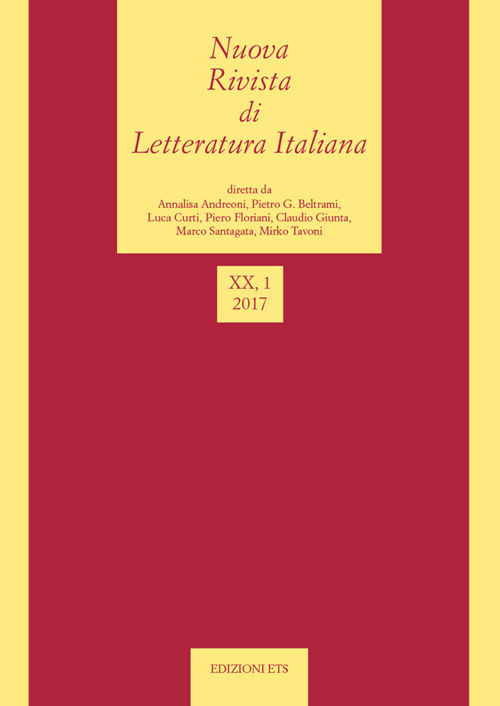 Nuova
Rivista
di
Letteratura Italiana

diretta da
Annalisa Andreoni, Pietro G. Beltrami,
Luca Curti, Piero Floriani, Claudio Giunta,
Marco Santagata, Mirko Tavoni

XX, 1
2017

EDIZIONI ETS